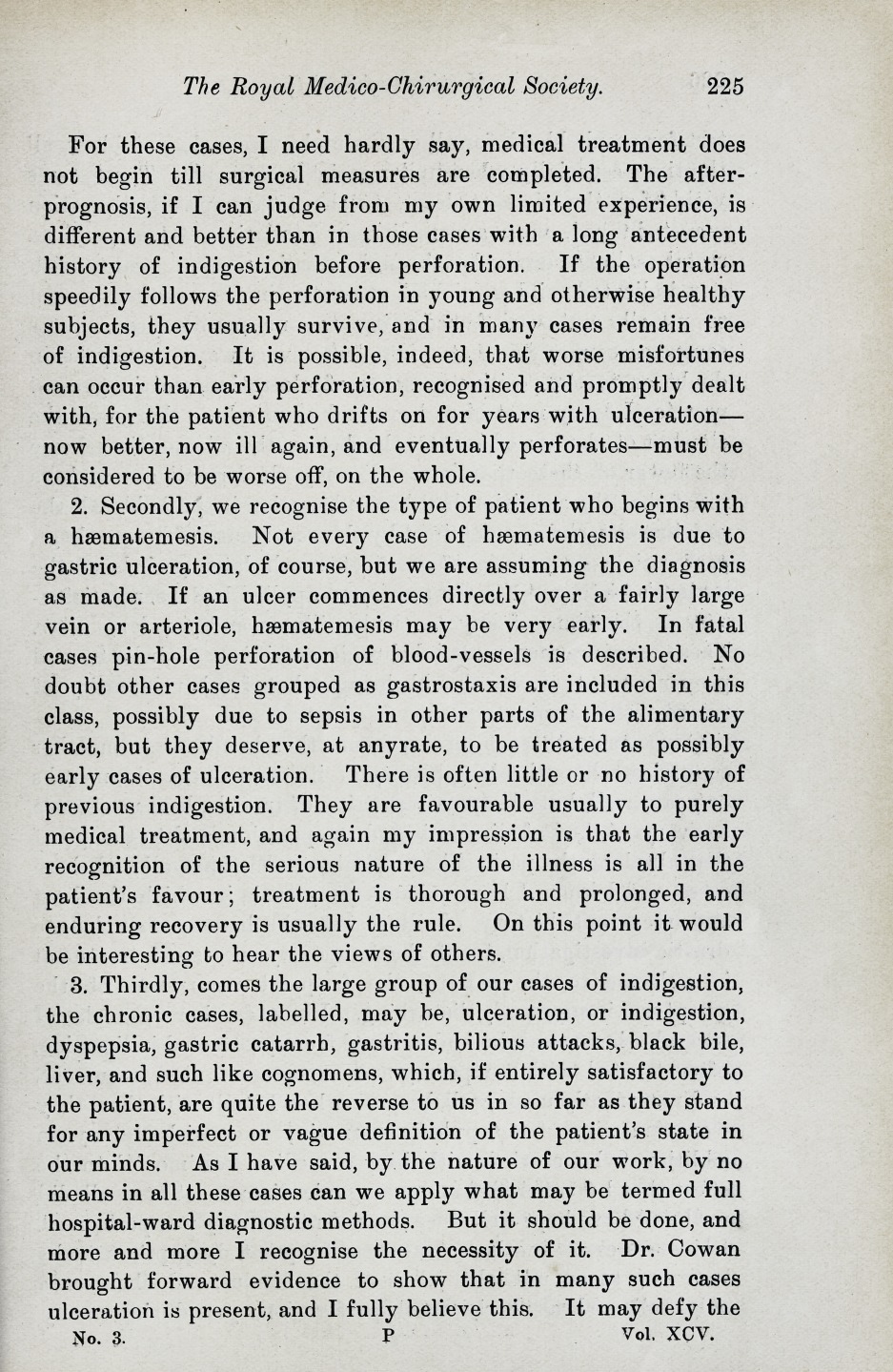 The Royal Medico-Chirurgical Society. 225

For these cases, I need hardly say, medical treatment does not begin till surgical measures are completed. The after-prognosis, if I can judge from my own limited experience, is different and better than in those cases with a long antecedent history of indigestion before perforation. If the operation speedily follows the perforation in young and otherwise healthy subjects, they usually survive, and in many cases remain free of indigestion. It is possible, indeed, that worse misfortunes can occur than early perforation, recognised and promptly dealt with, for the patient who drifts on for years with ulceration—now better, now ill again, and eventually perforates—must be considered to be worse off, on the whole.

2. Secondly, we recognise the type of patient who begins with a hæmatemesis. Not every case of hæmatemesis is due to gastric ulceration, of course, but we are assuming the diagnosis as made. If an ulcer commences directly over a fairly large vein or arteriole, hæmatemesis may be very early. In fatal cases pin-hole perforation of blood-vessels is described. No doubt other cases grouped as gastrostaxis are included in this class, possibly due to sepsis in other parts of the alimentary tract, but they deserve, at anyrate, to be treated as possibly early cases of ulceration. There is often little or no history of previous indigestion. They are favourable usually to purely medical treatment, and again my impression is that the early recognition of the serious nature of the illness is all in the patient's favour; treatment is thorough and prolonged, and enduring recovery is usually the rule. On this point it would be interesting to hear the views of others.

3. Thirdly, comes the large group of our cases of indigestion, the chronic cases, labelled, may be, ulceration, or indigestion, dyspepsia, gastric catarrh, gastritis, bilious attacks, black bile, liver, and such like cognomens, which, if entirely satisfactory to the patient, are quite the reverse to us in so far as they stand for any imperfect or vague definition of the patient's state in our minds. As I have said, by the nature of our work, by no means in all these cases can we apply what may be termed full hospital-ward diagnostic methods. But it should be done, and more and more I recognise the necessity of it. Dr. Cowan brought forward evidence to show that in many such cases ulceration is present, and I fully believe this. It may defy the

No. 3. P Vol. XCV.